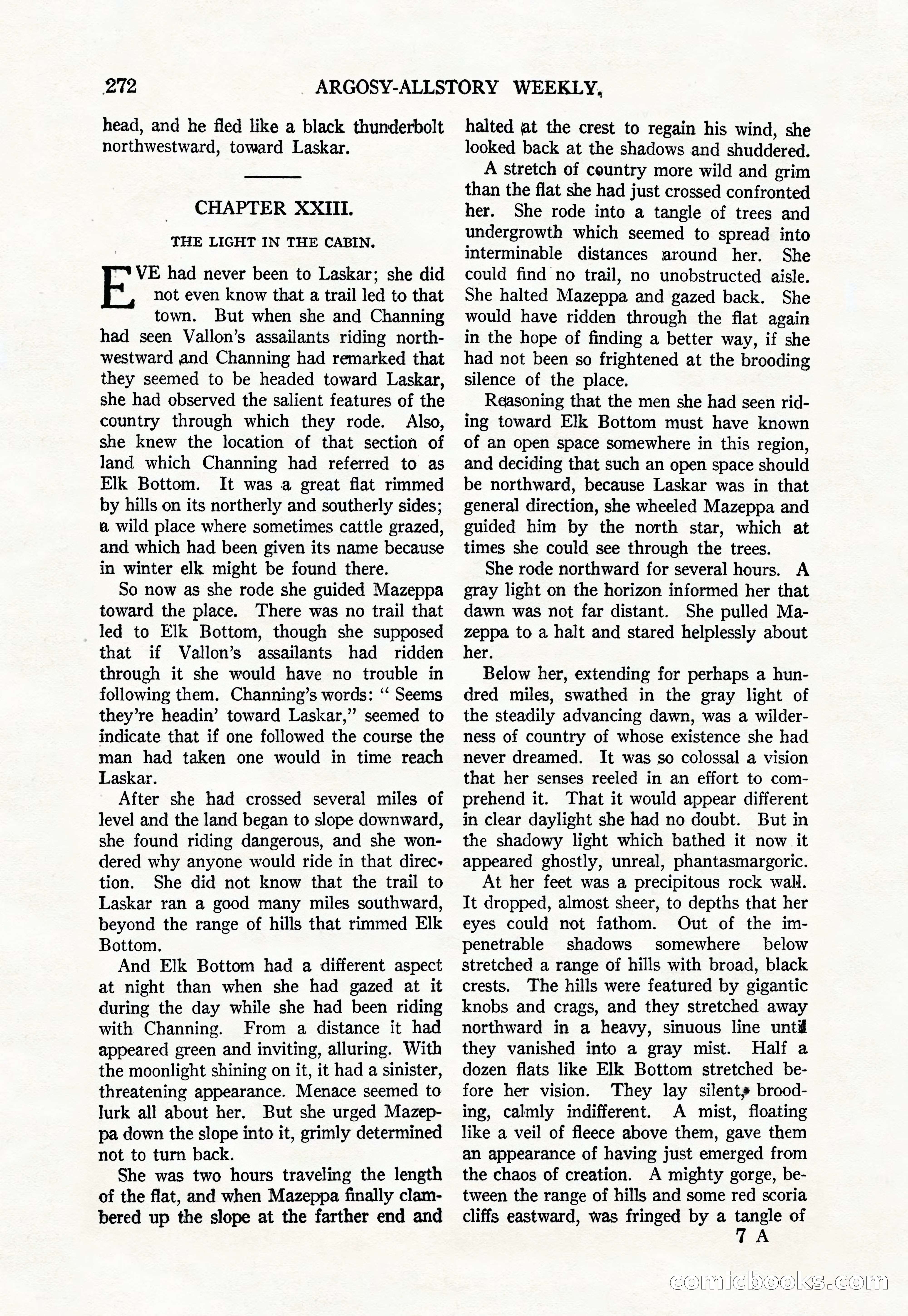 272 ARGOSY-ALLSTORY WEEKLY.

head, and he fled like a black thunderbolt northwestward, toward Laskar.

CHAPTER XXIII.

THE LIGHT IN THE CABIN.

EVE had never been to Laskar; she did not even know that a trail led to that town. But when she and Channing had seen Vallon's assailants riding northwestward and Channing had remarked that they seemed to be headed toward Laskar, she had observed the salient features of the country through which they rode. Also, she knew the location of that section of land which Channing had referred to as Elk Bottom. It was a great flat rimmed by hills on its northerly and southerly sides; a wild place where sometimes cattle grazed, and which had been given its name because in winter elk might be found there.

So now as she rode she guided Mazeppa toward the place. There was no trail that led to Elk Bottom, though she supposed that if Vallon's assailants had ridden through it she would have no trouble in following them. Channing's words: "Seems they're headin' toward Laskar," seemed to indicate that if one followed the course the man had taken one would in time reach Laskar.

After she had crossed several miles of level and the land began to slope downward, she found riding dangerous, and she wondered why anyone would ride in that direction. She did not know that the trail to Laskar ran a good many miles southward, beyond the range of hills that rimmed Elk Bottom.

And Elk Bottom had a different aspect at night than when she had gazed at it during the day while she had been riding with Channing. From a distance it had appeared green and inviting, alluring. With the moonlight shining on it, it had a sinister, threatening appearance. Menace seemed to lurk all about her. But she urged Mazeppa down the slope into it, grimly determined not to turn back.

She was two hours traveling the length of the flat, and when Mazeppa finally clambered up the slope at the farther end and halted at the crest to regain his wind, she looked back at the shadows and shuddered.

A stretch of country more wild and grim than the flat she had just crossed confronted her. She rode into a tangle of trees and undergrowth which seemed to spread into interminable distances around her. She could find no trail, no unobstructed aisle. She halted Mazeppa and gazed back. She would have ridden through the flat again in the hope of finding a better way, if she had not been so frightened at the brooding silence of the place.

Reasoning that the men she had seen riding toward Elk Bottom must have known of an open space somewhere in this region, and deciding that such an open space should be northward, because Laskar was in that general direction, she wheeled Mazeppa and guided him by the north star, which at times she could see through the trees.

She rode northward for several hours. A gray light on the horizon informed her that dawn was not far distant. She pulled Mazeppa to a halt and stared helplessly about her.

Below her, extending for perhaps a hundred miles, swathed in the gray light of the steadily advancing dawn, was a wilderness of country of whose existence she had never dreamed. It was so colossal a vision that her senses reeled in an effort to comprehend it. That it would appear different in clear daylight she had no doubt. But in the shadowy light which bathed it now it appeared ghostly, unreal, phantasmargoric.

At her feet was a precipitous rock wall. It dropped, almost sheer, to depths that her eyes could not fathom. Out of the impenetrable shadows somewhere below stretched a range of hills with broad, black crests. The hills were featured by gigantic knobs and crags, and they stretched away northward in a heavy, sinuous line until they vanished into a gray mist. Half a dozen flats like Elk Bottom stretched before her vision. They lay silent, brooding, calmly indifferent. A mist, floating like a veil of fleece above them, gave them an appearance of having just emerged from the chaos of creation. A mighty gorge, between the range of hills and some red scoria cliffs eastward, was fringed by a tangle of

7 A

comicbooks.com